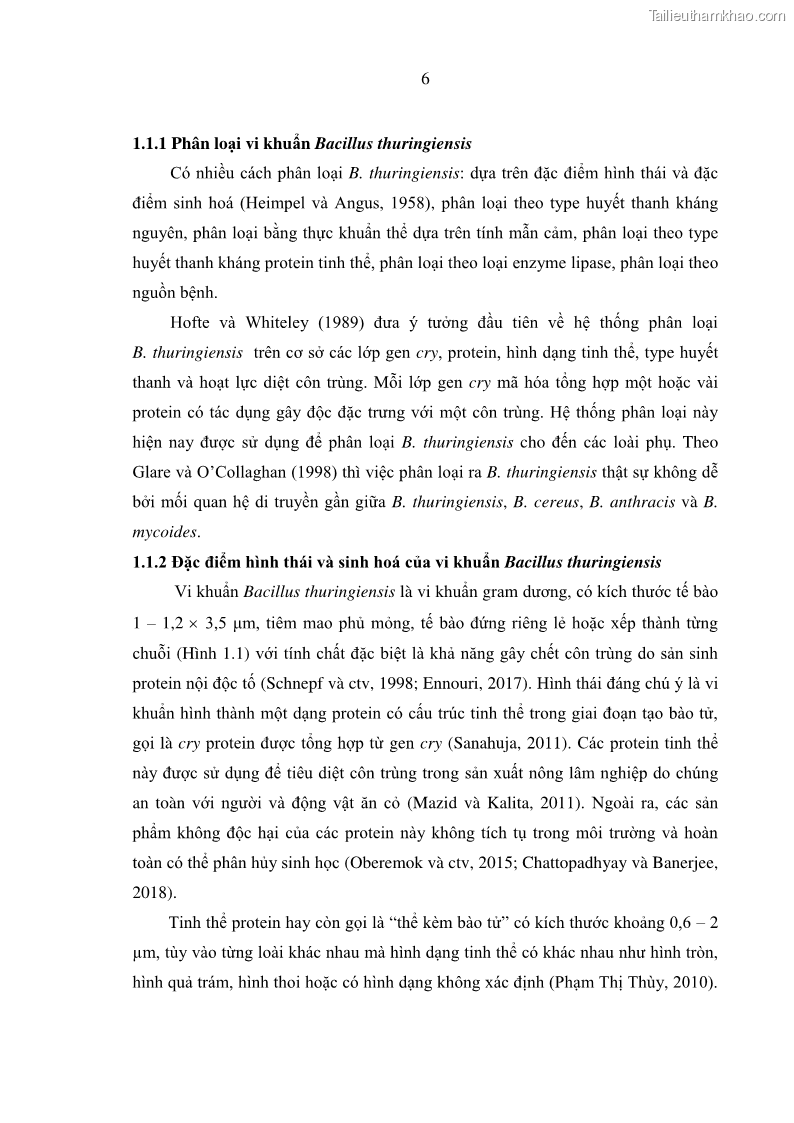 Tailieuthamkhao.com

6

1.1.1 Phân loại vi khuẩn Bacillus thuringiensis

Có nhiều cách phân loại B. thuringiensis: dựa trên đặc điểm hình thái và đặc điểm sinh hoá (Heimpel và Angus, 1958), phân loại theo type huyết thanh kháng nguyên, phân loại bằng thực khuẩn thể dựa trên tính mẫn cảm, phân loại theo type huyết thanh kháng protein tinh thể, phân loại theo loại enzyme lipase, phân loại theo nguồn bệnh.

Hofte và Whiteley (1989) đưa ý tưởng đầu tiên về hệ thống phân loại B. thuringiensis trên cơ sở các lớp gen cry, protein, hình dạng tinh thể, type huyết thanh và hoạt lực diệt côn trùng. Mỗi lớp gen cry mã hóa tổng hợp một hoặc vài protein có tác dụng gây độc đặc trưng với một côn trùng. Hệ thống phân loại này hiện nay được sử dụng để phân loại B. thuringiensis cho đến các loài phụ. Theo Glare và O'Collaghan (1998) thì việc phân loại ra B. thuringiensis thật sự không dễ bởi mối quan hệ di truyền gần giữa B. thuringiensis, B. cereus, B. anthracis và B. mycoides.

1.1.2 Đặc điểm hình thái và sinh hoá của vi khuẩn Bacillus thuringiensis

Vi khuẩn Bacillus thuringiensis là vi khuẩn gram dương, có kích thước tế bào 1 – 1,2 × 3,5 µm, tiêm mao phủ mỏng, tế bào đứng riêng lẻ hoặc xếp thành từng chuỗi (Hình 1.1) với tính chất đặc biệt là khả năng gây chết côn trùng do sản sinh protein nội độc tố (Schnepf và ctv, 1998; Ennouri, 2017). Hình thái đáng chú ý là vi khuẩn hình thành một dạng protein có cấu trúc tinh thể trong giai đoạn tạo bào tử, gọi là cry protein được tổng hợp từ gen cry (Sanahuja, 2011). Các protein tinh thể này được sử dụng để tiêu diệt côn trùng trong sản xuất nông lâm nghiệp do chúng an toàn với người và động vật ăn cỏ (Mazid và Kalita, 2011). Ngoài ra, các sản phẩm không độc hại của các protein này không tích tụ trong môi trường và hoàn toàn có thể phân hủy sinh học (Oberemok và ctv, 2015; Chattopadhyay và Banerjee, 2018).

Tinh thể protein hay còn gọi là "thể kèm bào tử" có kích thước khoảng 0,6 – 2 µm, tùy vào từng loài khác nhau mà hình dạng tinh thể có khác nhau như hình tròn, hình quả trám, hình thoi hoặc có hình dạng không xác định (Phạm Thị Thùy, 2010).